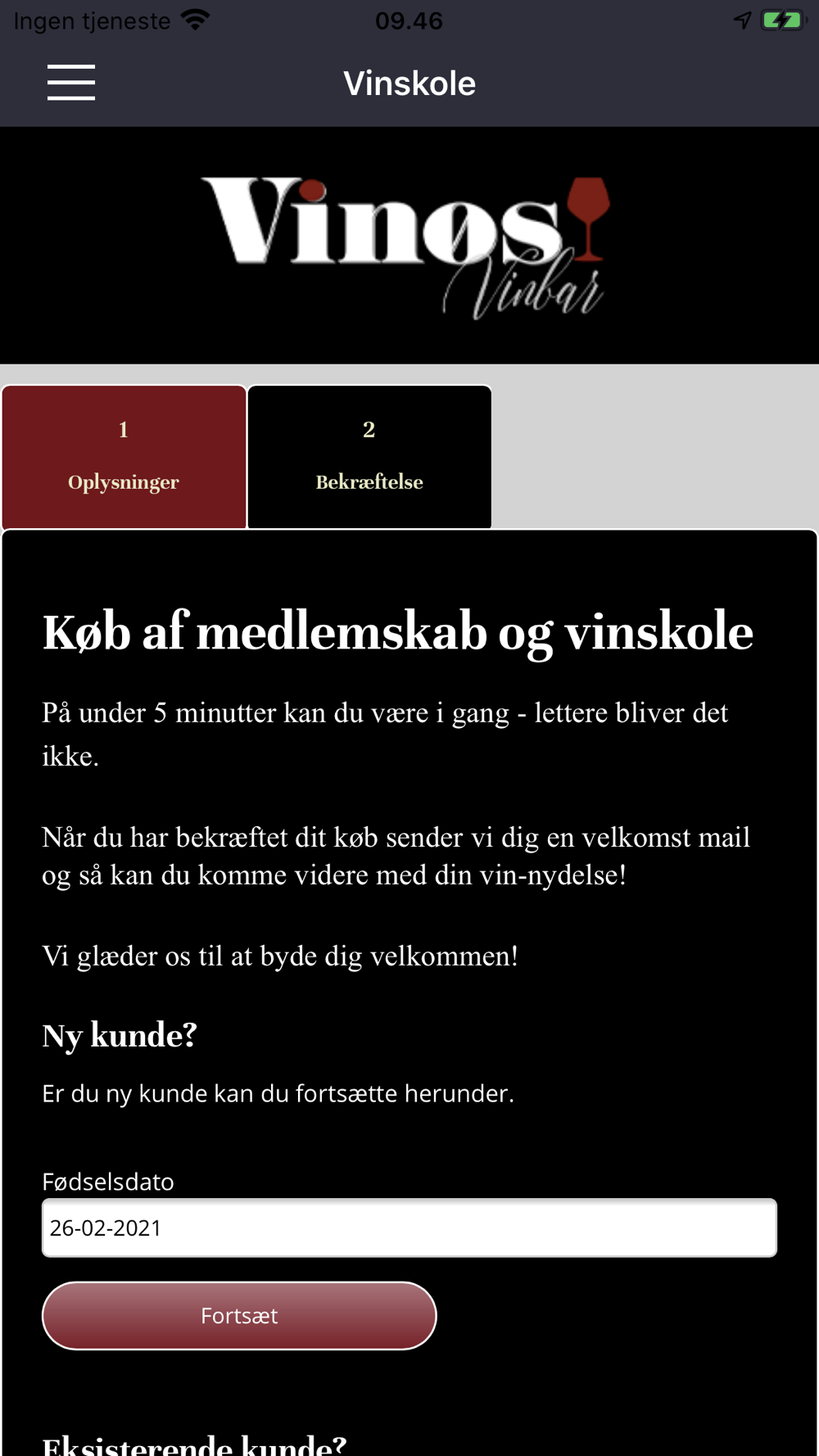 Ingen tjeneste 09.46

Vinskole

Vinøs Vinbar

1
Oplysninger

2
Bekræftelse

Køb af medlemskab og vinskole

På under 5 minutter kan du være i gang - lettere bliver det ikke.

Når du har bekræftet dit køb sender vi dig en velkomst mail og så kan du komme videre med din vin-nydelse!

Vi glæder os til at byde dig velkommen!

Ny kunde?

Er du ny kunde kan du fortsætte herunder.

Fødselsdato

26-02-2021

Fortsæt

Eksisterende kunde?